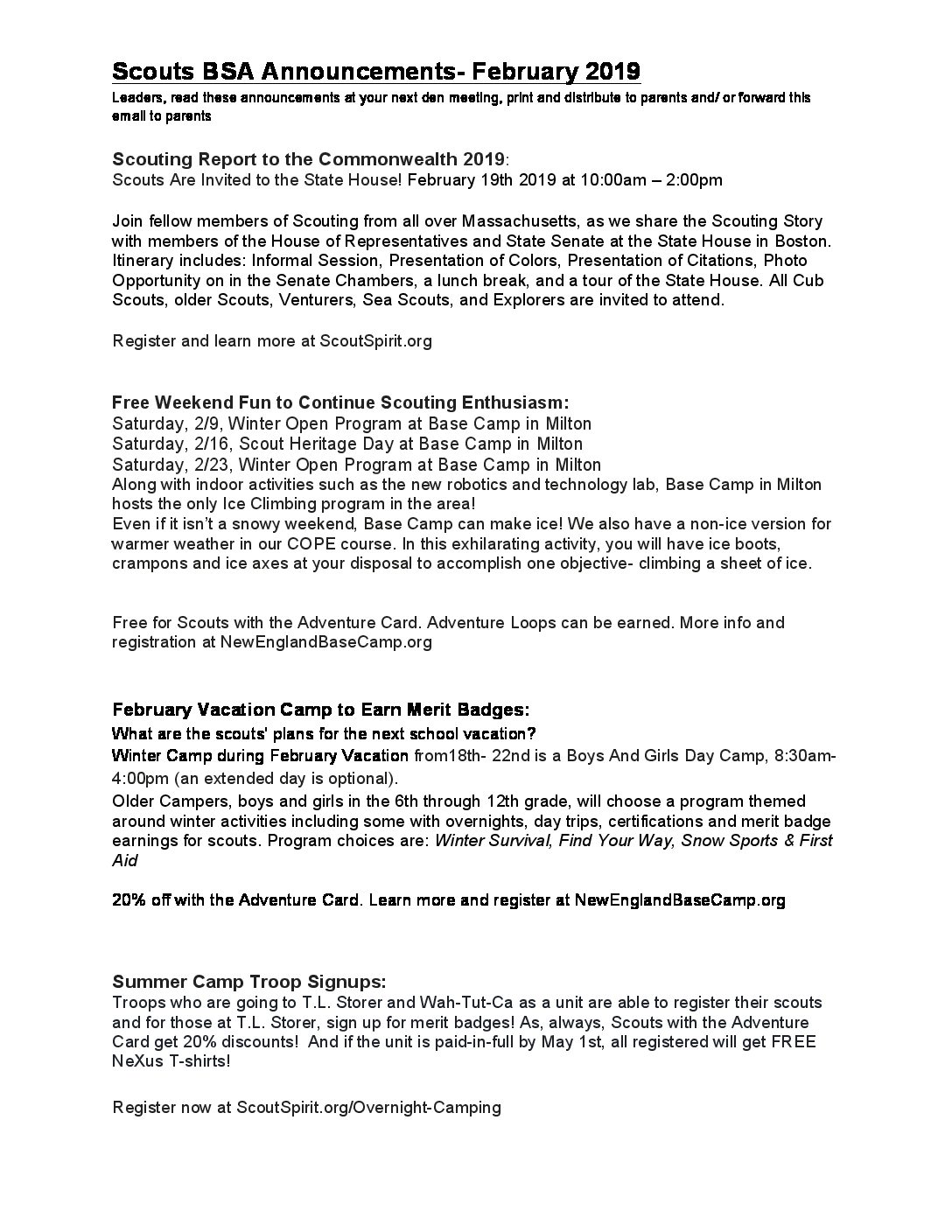 Scouts BSA Announcements- February 2019

Leaders, read these announcements at your next den meeting, print and distribute to parents and/ or forward this email to parents

Scouting Report to the Commonwealth 2019:
Scouts Are Invited to the State House! February 19th 2019 at 10:00am – 2:00pm

Join fellow members of Scouting from all over Massachusetts, as we share the Scouting Story with members of the House of Representatives and State Senate at the State House in Boston. Itinerary includes: Informal Session, Presentation of Colors, Presentation of Citations, Photo Opportunity on in the Senate Chambers, a lunch break, and a tour of the State House. All Cub Scouts, older Scouts, Venturers, Sea Scouts, and Explorers are invited to attend.

Register and learn more at ScoutSpirit.org

Free Weekend Fun to Continue Scouting Enthusiasm:
Saturday, 2/9, Winter Open Program at Base Camp in Milton
Saturday, 2/16, Scout Heritage Day at Base Camp in Milton
Saturday, 2/23, Winter Open Program at Base Camp in Milton
Along with indoor activities such as the new robotics and technology lab, Base Camp in Milton hosts the only Ice Climbing program in the area!
Even if it isn't a snowy weekend, Base Camp can make ice! We also have a non-ice version for warmer weather in our COPE course. In this exhilarating activity, you will have ice boots, crampons and ice axes at your disposal to accomplish one objective- climbing a sheet of ice.

Free for Scouts with the Adventure Card. Adventure Loops can be earned. More info and registration at NewEnglandBaseCamp.org

February Vacation Camp to Earn Merit Badges:
What are the scouts' plans for the next school vacation?
Winter Camp during February Vacation from18th- 22nd is a Boys And Girls Day Camp, 8:30am-4:00pm (an extended day is optional).
Older Campers, boys and girls in the 6th through 12th grade, will choose a program themed around winter activities including some with overnights, day trips, certifications and merit badge earnings for scouts. Program choices are: Winter Survival, Find Your Way, Snow Sports & First Aid

20% off with the Adventure Card. Learn more and register at NewEnglandBaseCamp.org

Summer Camp Troop Signups:
Troops who are going to T.L. Storer and Wah-Tut-Ca as a unit are able to register their scouts and for those at T.L. Storer, sign up for merit badges! As, always, Scouts with the Adventure Card get 20% discounts! And if the unit is paid-in-full by May 1st, all registered will get FREE NeXus T-shirts!

Register now at ScoutSpirit.org/Overnight-Camping